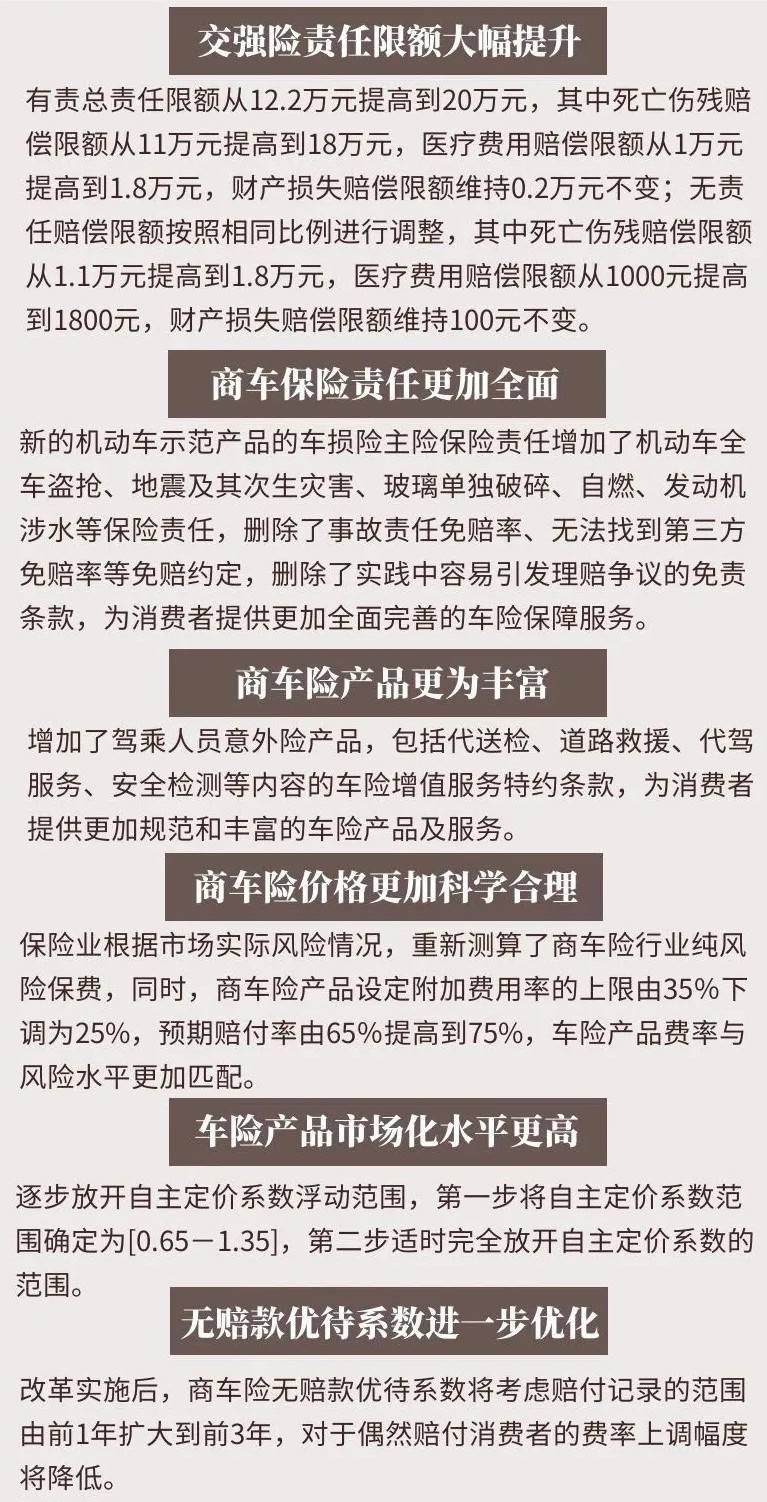 交强险责任限额大幅提升

有责总责任限额从12.2万元提高到20万元，其中死亡伤残赔偿限额从11万元提高到18万元，医疗费用赔偿限额从1万元提高到1.8万元，财产损失赔偿限额维持0.2万元不变；无责任赔偿限额按照相同比例进行调整，其中死亡伤残赔偿限额从1.1万元提高到1.8万元，医疗费用赔偿限额从1000元提高到1800元，财产损失赔偿限额维持100元不变。

商车保险责任更加全面

新的机动车示范产品的车损险主险保险责任增加了机动车全车盗抢、地震及其次生灾害、玻璃单独破碎、自燃、发动机涉水等保险责任，删除了事故责任免赔率、无法找到第三方免赔率等免赔约定，删除了实践中容易引发理赔争议的免责条款，为消费者提供更加全面完善的车险保障服务。

商车险产品更为丰富

增加了驾乘人员意外险产品，包括代送检、道路救援、代驾服务、安全检测等内容的车险增值服务特约条款，为消费者提供更加规范和丰富的车险产品及服务。

商车险价格更加科学合理

保险业根据市场实际风险情况，重新测算了商车险行业纯风险保费，同时，商车险产品设定附加费用率的上限由35%下调为25%，预期赔付率由65%提高到75%，车险产品费率与风险水平更加匹配。

车险产品市场化水平更高

逐步放开自主定价系数浮动范围，第一步将自主定价系数范围确定为[0.65－1.35]，第二步适时完全放开自主定价系数的范围。

无赔款优待系数进一步优化

改革实施后，商车险无赔款优待系数将考虑赔付记录的范围由前1年扩大到前3年，对于偶然赔付消费者的费率上调幅度将降低。